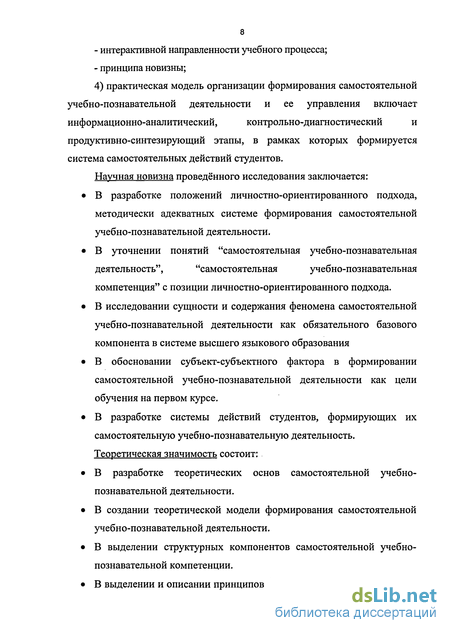 8

- интерактивной направленности учебного процесса;

- принципа новизны;

4) практическая модель организации формирования самостоятельной учебно-познавательной деятельности и ее управления включает информационно-аналитический, контрольно-диагностический и продуктивно-синтезирующий этапы, в рамках которых формируется система самостоятельных действий студентов.

Научная новизна проведённого исследования заключается:

• В разработке положений личностно-ориентированного подхода, методически адекватных системе формирования самостоятельной учебно-познавательной деятельности.

• В уточнении понятий “самостоятельная учебно-познавательная деятельность”, “самостоятельная учебно-познавательная компетенция” с позиции личностно-ориентированного подхода.

• В исследовании сущности и содержания феномена самостоятельной учебно-познавательной деятельности как обязательного базового компонента в системе высшего языкового образования

• В обосновании субъект-субъектного фактора в формировании самостоятельной учебно-познавательной деятельности как цели обучения на первом курсе.

• В разработке системы действий студентов, формирующих их самостоятельную учебно-познавательную деятельность.

Теоретическая значимость состоит:

• В разработке теоретических основ самостоятельной учебно-познавательной деятельности.

• В создании теоретической модели формирования самостоятельной учебно-познавательной деятельности.

• В выделении структурных компонентов самостоятельной учебно-познавательной компетенции.

• В выделении и описании принципов

dsLib.net
библиотека диссертаций